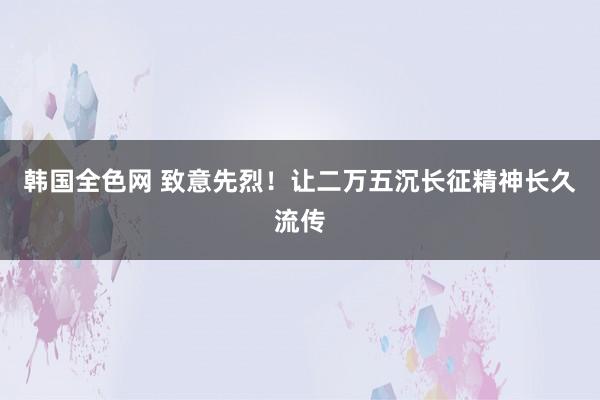 韩国全色网 致意先烈！让二万五沉长征精神长久流传